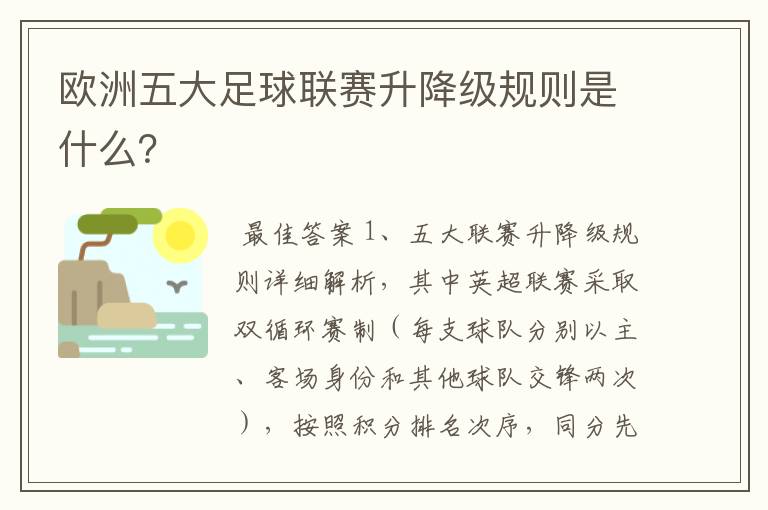 欧洲五大足球联赛升降级规则是什么?

最佳答案 1、五大联赛升降级规则详细解析，其中英超联赛采取双循环赛制（每支球队分别以主、客场身份和其他球队交锋两次），按照积分排名次序，同分先